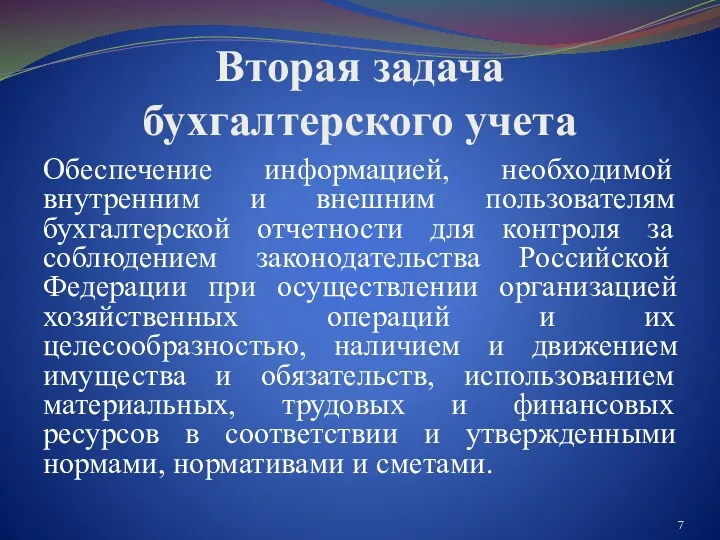 Вторая задача бухгалтерского учета

Обеспечение информацией, необходимой внутренним и внешним пользователям бухгалтерской отчетности для контроля за соблюдением законодательства Российской Федерации при осуществлении организацией хозяйственных операций и их целесообразностью, наличием и движением имущества и обязательств, использованием материальных, трудовых и финансовых ресурсов в соответствии и утвержденными нормами, нормативами и сметами.

7